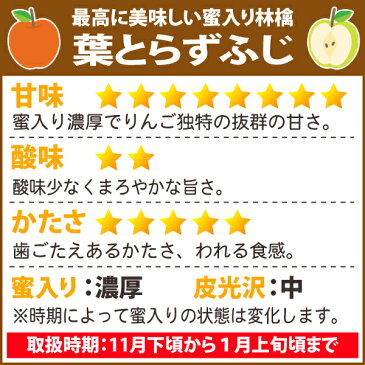 最高に美味しい蜜入り林檎
葉とらずふじ

甘味 ★★★★★★★★
蜜入り濃厚でりんご独特の抜群の甘さ。

酸味 ★★
酸味少なくまろやかな旨さ。

かたさ ★★★★★
歯ごたえあるかたさ、われる食感。

蜜入り：濃厚　皮光沢：中
※時期によって蜜入りの状態は変化します。

取扱時期：11月下頃から１月上旬頃まで